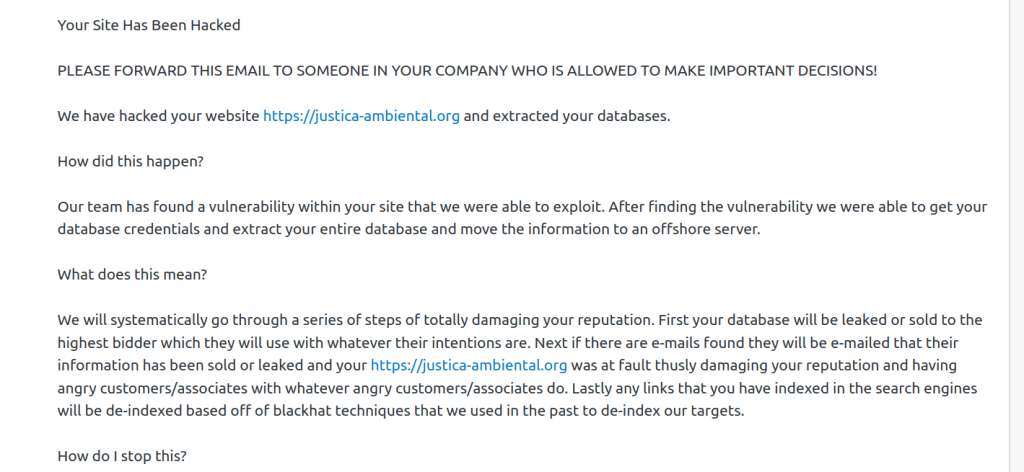 Your Site Has Been Hacked

PLEASE FORWARD THIS EMAIL TO SOMEONE IN YOUR COMPANY WHO IS ALLOWED TO MAKE IMPORTANT DECISIONS!

We have hacked your website https://justica-ambiental.org and extracted your databases.

How did this happen?

Our team has found a vulnerability within your site that we were able to exploit. After finding the vulnerability we were able to get your database credentials and extract your entire database and move the information to an offshore server.

What does this mean?

We will systematically go through a series of steps of totally damaging your reputation. First your database will be leaked or sold to the highest bidder which they will use with whatever their intentions are. Next if there are e-mails found they will be e-mailed that their information has been sold or leaked and your https://justica-ambiental.org was at fault thusly damaging your reputation and having angry customers/associates with whatever angry customers/associates do. Lastly any links that you have indexed in the search engines will be de-indexed based off of blackhat techniques that we used in the past to de-index our targets.

How do I stop this?